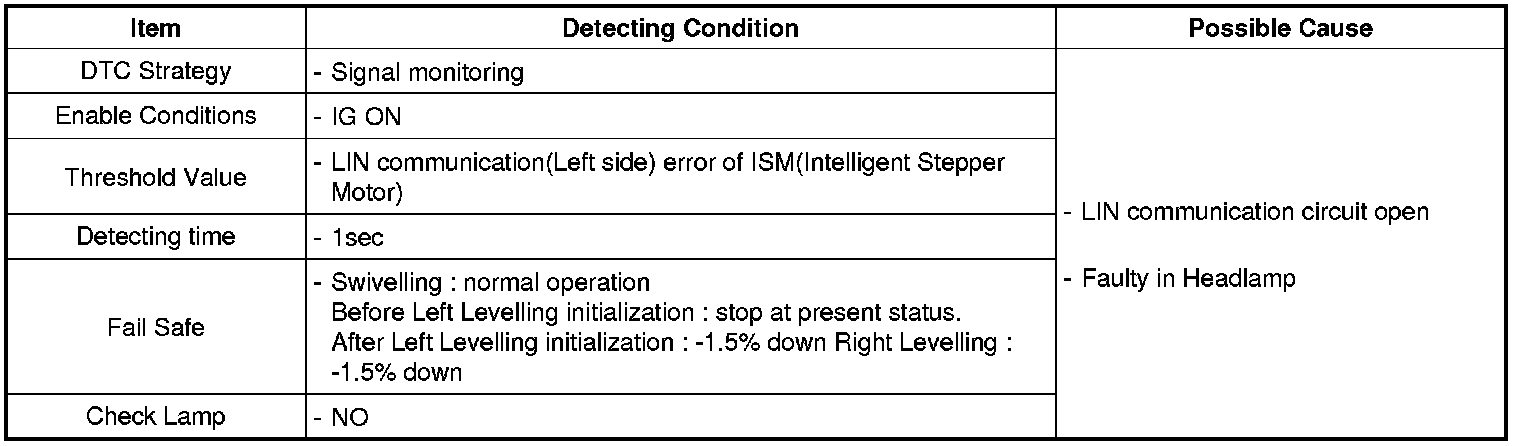 | Item | Detecting Condition | Possible Cause |
|---|---|---|
| DTC Strategy | - Signal monitoring | - LIN communication circuit open - Faulty in Headlamp |
| Enable Conditions | - IG ON | |
| Threshold Value | - LIN communication(Left side) error of ISM(Intelligent Stepper Motor) | |
| Detecting time | - 1sec | |
| Fail Safe | - Swivelling : normal operation Before Left Levelling initialization : stop at present status. After Left Levelling initialization : -1.5% down Right Levelling : -1.5% down | |
| Check Lamp | - NO | |